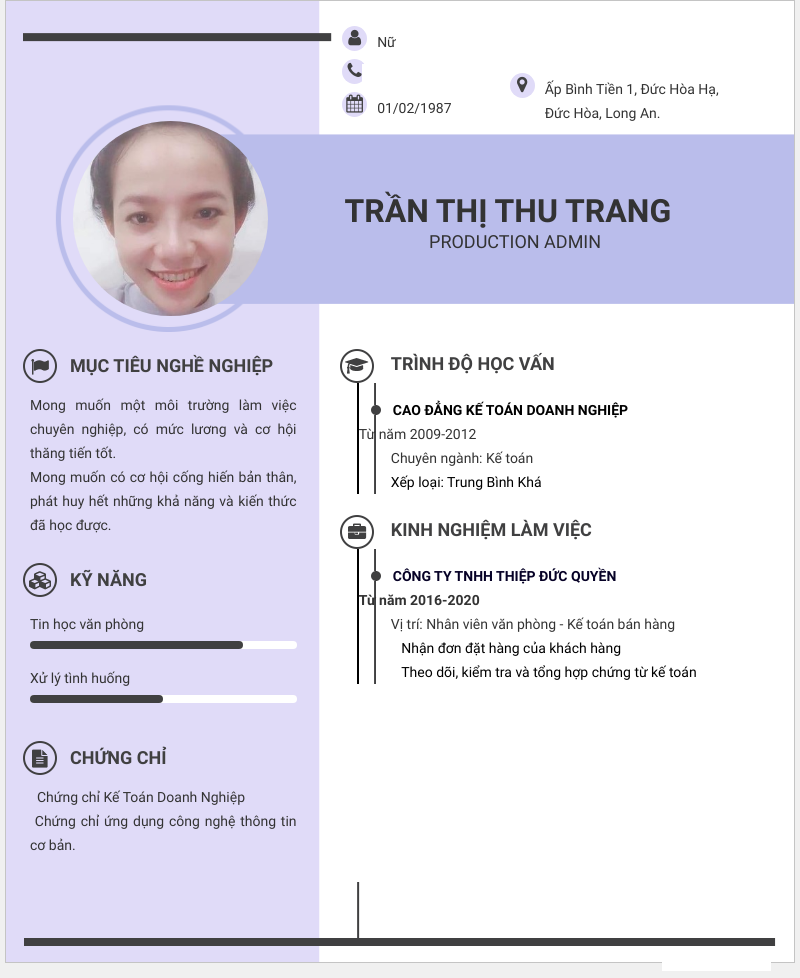 Nữ

01/02/1987

Ấp Bình Tiền 1, Đức Hòa Hạ, Đức Hòa, Long An.

TRẦN THỊ THU TRANG
PRODUCTION ADMIN

MỤC TIÊU NGHỀ NGHIỆP

Mong muốn một môi trường làm việc chuyên nghiệp, có mức lương và cơ hội thăng tiến tốt.
Mong muốn có cơ hội cống hiến bản thân, phát huy hết những khả năng và kiến thức đã học được.

KỸ NĂNG

Tin học văn phòng

Xử lý tình huống

CHỨNG CHỈ

Chứng chỉ Kế Toán Doanh Nghiệp
Chứng chỉ ứng dụng công nghệ thông tin cơ bản.

TRÌNH ĐỘ HỌC VẤN

CAO ĐẲNG KẾ TOÁN DOANH NGHIỆP
Từ năm 2009-2012
Chuyên ngành: Kế toán
Xếp loại: Trung Bình Khá

KINH NGHIỆM LÀM VIỆC

CÔNG TY TNHH THIỆP ĐỨC QUYỀN
Từ năm 2016-2020
Vị trí: Nhân viên văn phòng - Kế toán bán hàng
Nhận đơn đặt hàng của khách hàng
Theo dõi, kiểm tra và tổng hợp chứng từ kế toán